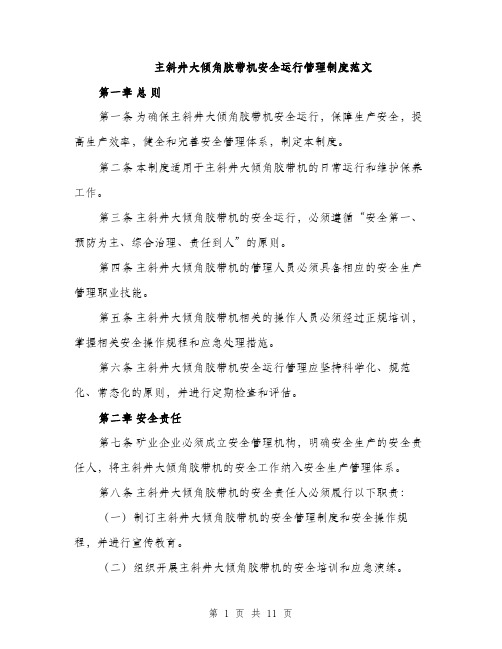 主斜井大倾角胶带机安全运行管理制度范文

第一章 总 则

第一条 为确保主斜井大倾角胶带机安全运行，保障生产安全，提高生产效率，健全和完善安全管理体系，制定本制度。

第二条 本制度适用于主斜井大倾角胶带机的日常运行和维护保养工作。

第三条 主斜井大倾角胶带机的安全运行，必须遵循“安全第一、预防为主、综合治理、责任到人”的原则。

第四条 主斜井大倾角胶带机的管理人员必须具备相应的安全生产管理职业技能。

第五条 主斜井大倾角胶带机相关的操作人员必须经过正规培训，掌握相关安全操作规程和应急处理措施。

第六条 主斜井大倾角胶带机安全运行管理应坚持科学化、规范化、常态化的原则，并进行定期检查和评估。

第二章 安全责任

第七条 矿业企业必须成立安全管理机构，明确安全生产的安全责任人，将主斜井大倾角胶带机的安全工作纳入安全生产管理体系。

第八条 主斜井大倾角胶带机的安全责任人必须履行以下职责：

（一）制订主斜井大倾角胶带机的安全管理制度和安全操作规程，并进行宣传教育。

（二）组织开展主斜井大倾角胶带机的安全培训和应急演练。

第 1 页 共 11 页